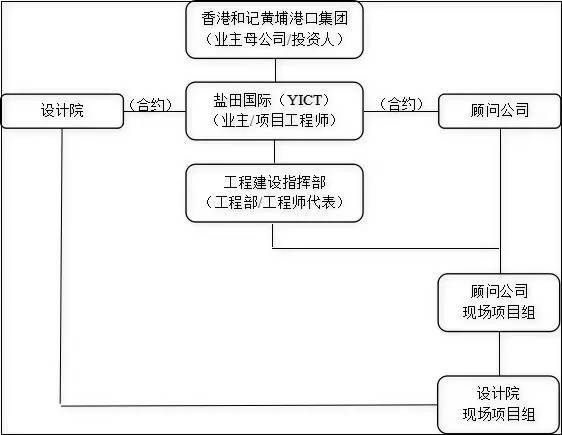 香港和记黄埔港口集团
（业主母公司/投资人）

设计院

（合约）

盐田国际（YICT）
（业主/项目工程师）

（合约）

顾问公司

工程建设指挥部
（工程部/工程师代表）

顾问公司
现场项目组

设计院
现场项目组